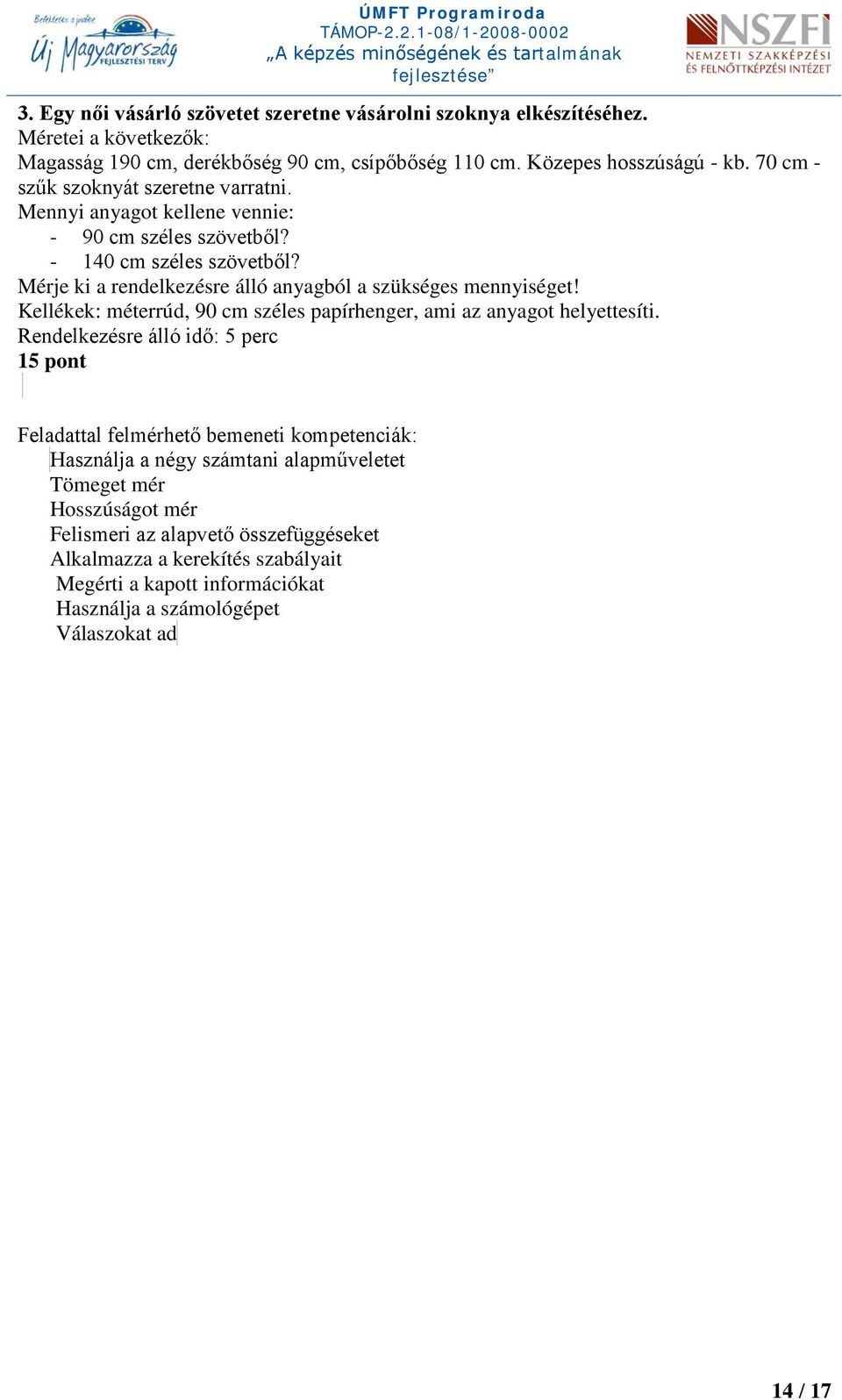 Befektetés a jövőbe
Új Magyarország
FEJLESZTÉSI TERV

ÚMFT Programiroda
TÁMOP-2.2.1-08/1-2008-0002
„A képzés minőségének és tartalmának fejlesztése”

NSZFI
NEMZETI SZAKKÉPZÉSI ÉS FELNŐTTKÉPZÉSI INTÉZET

3. Egy női vásárló szövetet szeretne vásárolni szoknya elkészítéséhez.
Méretei a következők:
Magasság 190 cm, derékbőség 90 cm, csípőbőség 110 cm. Közepes hosszúságú - kb. 70 cm - szűk szoknyát szeretne varratni.
Mennyi anyagot kellene vennie:
- 90 cm széles szövetből?
- 140 cm széles szövetből?
Mérje ki a rendelkezésre álló anyagból a szükséges mennyiséget!
Kellékek: méterrúd, 90 cm széles papírhenger, ami az anyagot helyettesíti.
Rendelkezésre álló idő: 5 perc
15 pont

Feladattal felmérhető bemeneti kompetenciák:
Használja a négy számtani alapműveletet
Tömeget mér
Hosszúságot mér
Felismeri az alapvető összefüggéseket
Alkalmazza a kerekítés szabályait
Megérti a kapott információkat
Használja a számológépet
Válaszokat ad

14 / 17